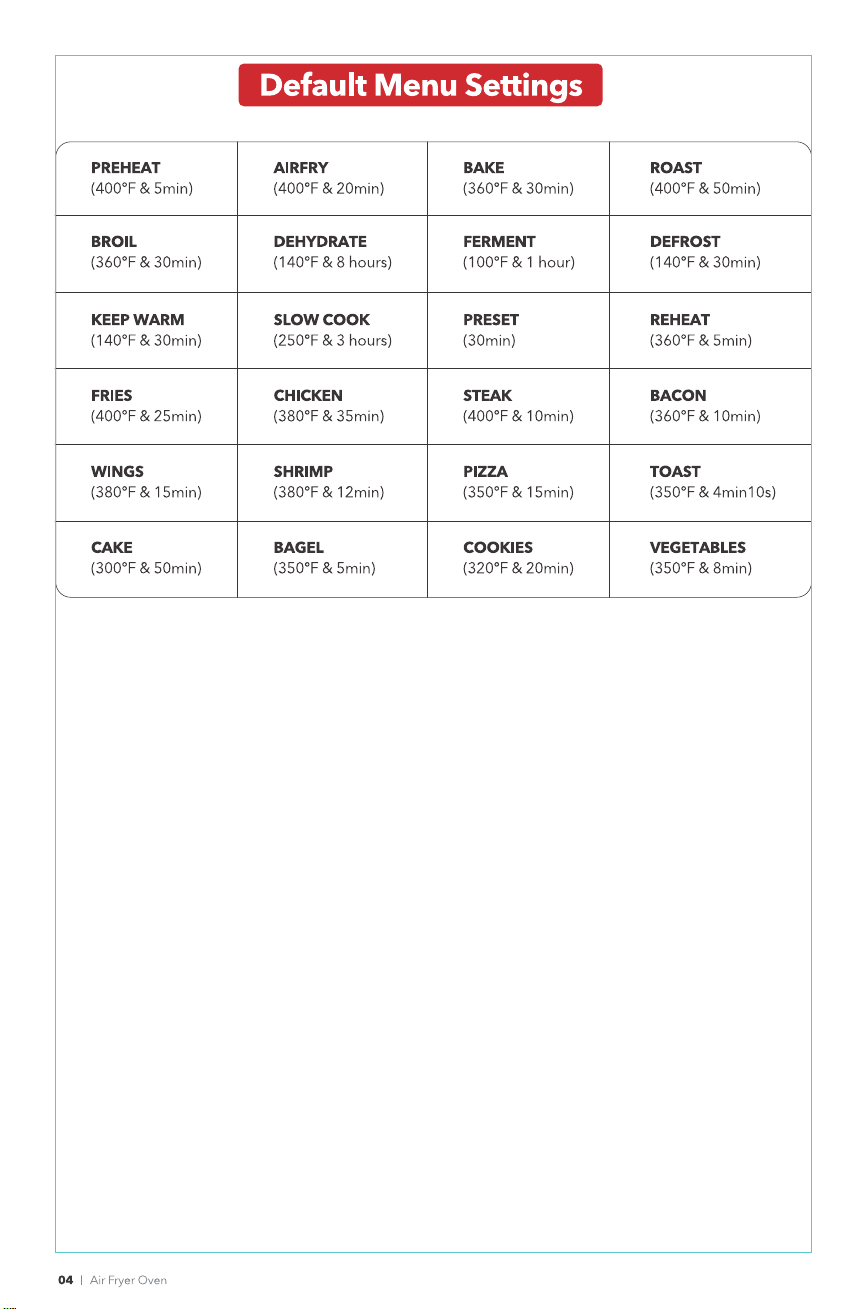 Default Menu Settings

| PREHEAT (400°F & 5min) | AIRFRY (400°F & 20min) | BAKE (360°F & 30min) | ROAST (400°F & 50min) |
|---|---|---|---|
| BROIL (360°F & 30min) | DEHYDRATE (140°F & 8 hours) | FERMENT (100°F & 1 hour) | DEFROST (140°F & 30min) |
| KEEP WARM (140°F & 30min) | SLOW COOK (250°F & 3 hours) | PRESET (30min) | REHEAT (360°F & 5min) |
| FRIES (400°F & 25min) | CHICKEN (380°F & 35min) | STEAK (400°F & 10min) | BACON (360°F & 10min) |
| WINGS (380°F & 15min) | SHRIMP (380°F & 12min) | PIZZA (350°F & 15min) | TOAST (350°F & 4min10s) |
| CAKE (300°F & 50min) | BAGEL (350°F & 5min) | COOKIES (320°F & 20min) | VEGETABLES (350°F & 8min) |

04 | Air Fryer Oven